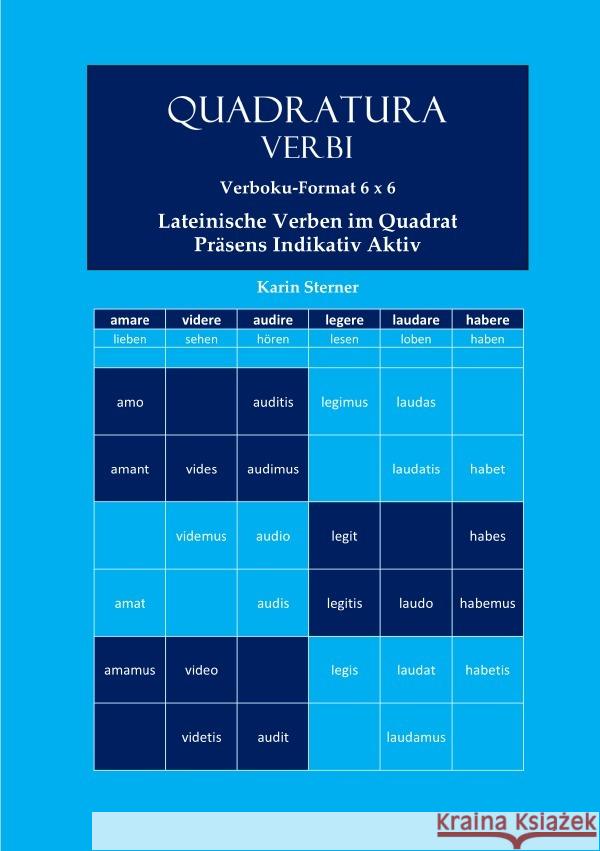 QUADRATURA VERBI

Verboku-Format 6 x 6

Lateinische Verben im Quadrat
Präsens Indikativ Aktiv

Karin Sterner

| amare | videre | audire | legere | laudare | habere |
|---|---|---|---|---|---|
| lieben | sehen | hören | lesen | loben | haben |
| | | | | | |
| amo | | auditis | legimus | laudas | |
| amant | vides | audimus | | laudatis | habet |
| | videmus | audio | legit | | habes |
| amat | | audis | legitis | laudo | habemus |
| amamus | video | | legis | laudat | habetis |
| | videtis | audit | | laudamus | |